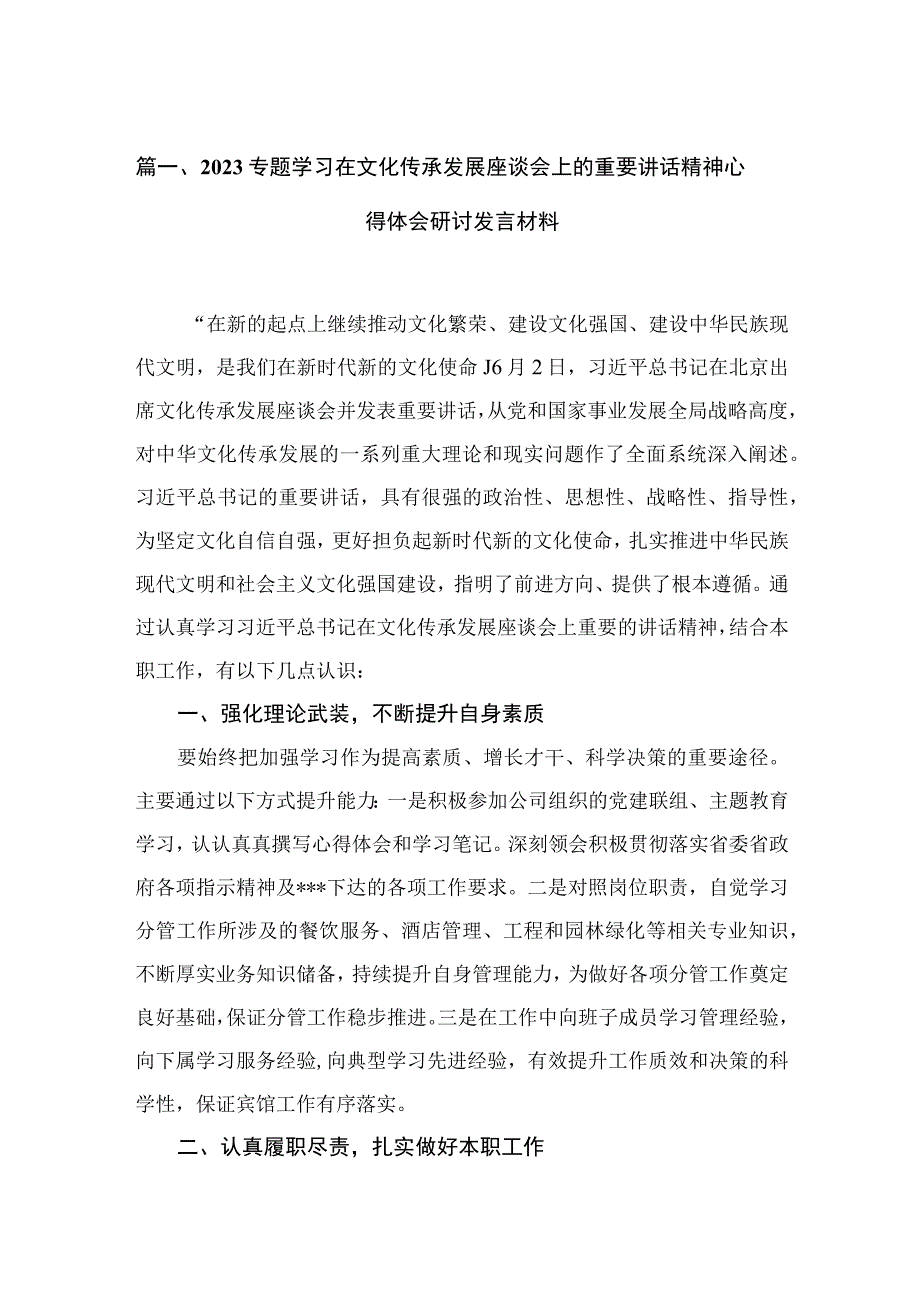 篇一、2023专题学习在文化传承发展座谈会上的重要讲话精神心得体会研讨发言材料

“在新的起点上继续推动文化繁荣、建设文化强国、建设中华民族现代文明，是我们在新时代新的文化使命J6月2日，习近平总书记在北京出席文化传承发展座谈会并发表重要讲话，从党和国家事业发展全局战略高度，对中华文化传承发展的一系列重大理论和现实问题作了全面系统深入阐述。习近平总书记的重要讲话，具有很强的政治性、思想性、战略性、指导性，为坚定文化自信自强，更好担负起新时代新的文化使命，扎实推进中华民族现代文明和社会主义文化强国建设，指明了前进方向、提供了根本遵循。通过认真学习习近平总书记在文化传承发展座谈会上重要的讲话精神，结合本职工作，有以下几点认识：

一、强化理论武装，不断提升自身素质

要始终把加强学习作为提高素质、增长才干、科学决策的重要途径。主要通过以下方式提升能力：一是积极参加公司组织的党建联组、主题教育学习，认认真真撰写心得体会和学习笔记。深刻领会积极贯彻落实省委省政府各项指示精神及***下达的各项工作要求。二是对照岗位职责，自觉学习分管工作所涉及的餐饮服务、酒店管理、工程和园林绿化等相关专业知识，不断厚实业务知识储备，持续提升自身管理能力，为做好各项分管工作奠定良好基础，保证分管工作稳步推进。三是在工作中向班子成员学习管理经验，向下属学习服务经验，向典型学习先进经验，有效提升工作质效和决策的科学性，保证宾馆工作有序落实。

二、认真履职尽责，扎实做好本职工作